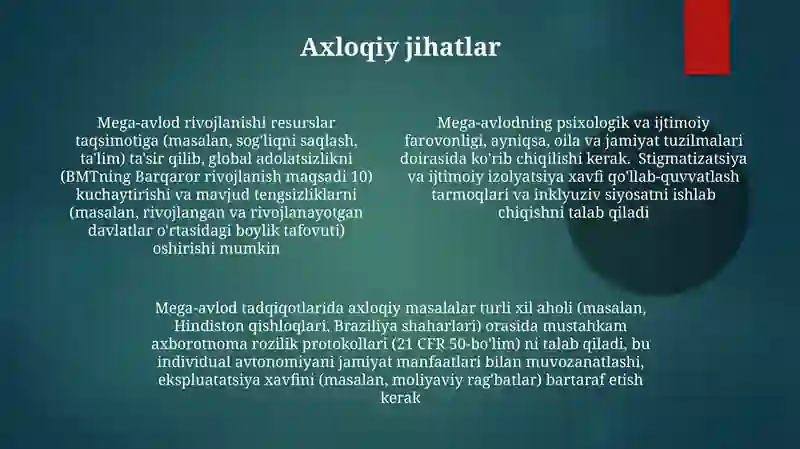 Axloqiy jihatlar

Mega-avlod rivojlanishi resurslar taqsimotiga (masalan, sog'liqni saqlash, ta'lim) ta'sir qilib, global adolatsizlikni (BMTning Barqaror rivojlanish maqsadi 10) kuchaytirishi va mavjud tengsizliklarni (masalan, rivojlangan va rivojlanayotgan davlatlar o'rtasidagi boylik tafovuti) oshirishi mumkin

Mega-avlodning psixologik va ijtimoiy farovonligi, ayniqsa, oila va jamiyat tuzilmalari doirasida ko'rib chiqilishi kerak. Stigmatizatsiya va ijtimoiy izolyatsiya xavfi qo'llab-quvvatlash tarmoqlari va inklyuziv siyosatni ishlab chiqishni talab qiladi

Mega-avlod tadqiqotlarida axloqiy masalalar turli xil aholi (masalan, Hindiston qishloqlari, Braziliya shaharlari) orasida mustahkam axborotnoma rozilik protokollari (21 CFR 50-bo'lim) ni talab qiladi, bu individual avtonomiyani jamiyat manfaatlari bilan muvozanatlashi, ekspluatatsiya xavfini (masalan, moliyaviy rag'batlar) bartaraf etish kerak